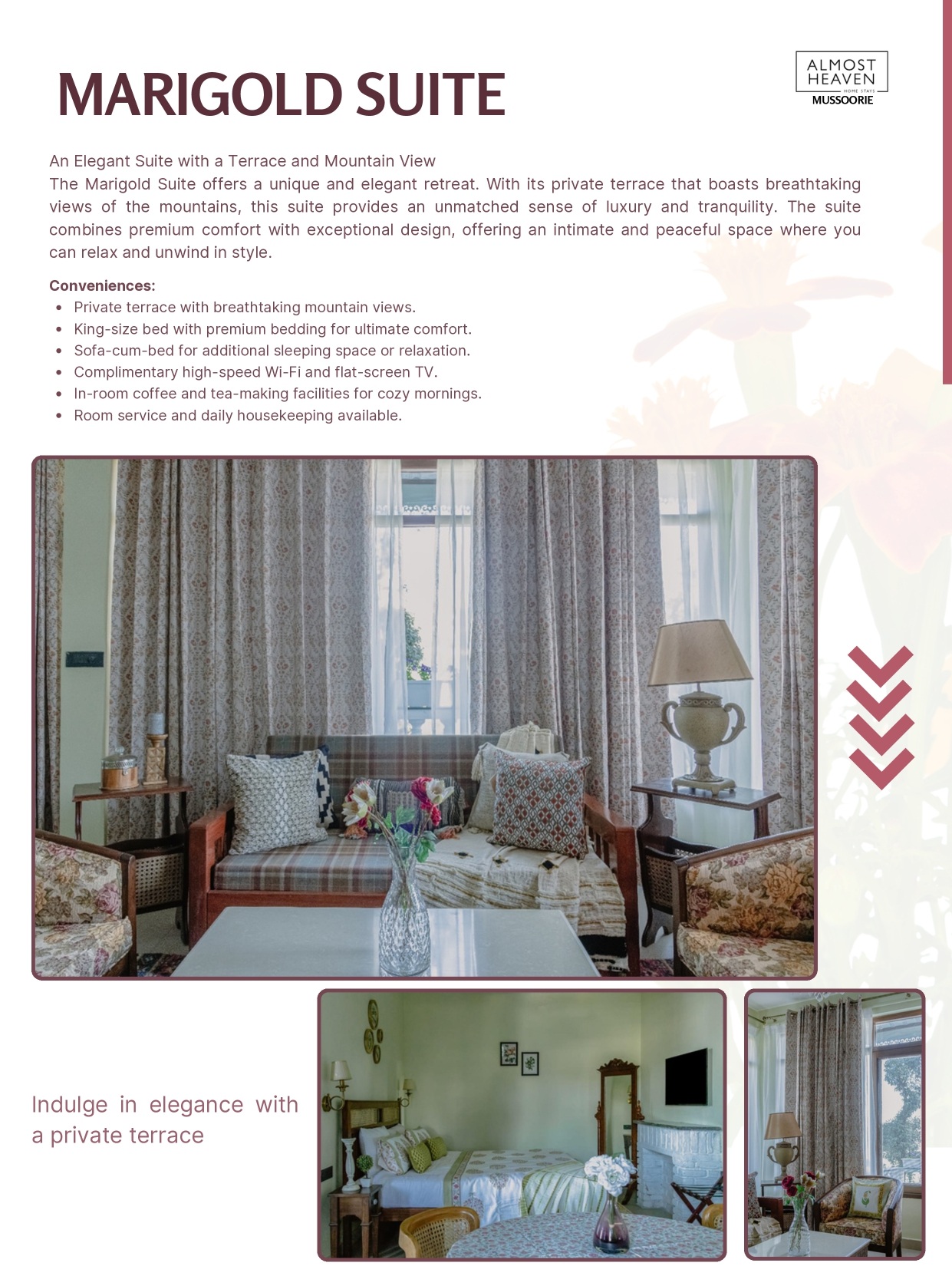 MARIGOLD SUITE

ALMOST HEAVEN
HOME STAYS
MUSSOORIE

An Elegant Suite with a Terrace and Mountain View
The Marigold Suite offers a unique and elegant retreat. With its private terrace that boasts breathtaking views of the mountains, this suite provides an unmatched sense of luxury and tranquility. The suite combines premium comfort with exceptional design, offering an intimate and peaceful space where you can relax and unwind in style.

Conveniences:
- Private terrace with breathtaking mountain views.
- King-size bed with premium bedding for ultimate comfort.
- Sofa-cum-bed for additional sleeping space or relaxation.
- Complimentary high-speed Wi-Fi and flat-screen TV.
- In-room coffee and tea-making facilities for cozy mornings.
- Room service and daily housekeeping available.

Indulge in elegance with a private terrace